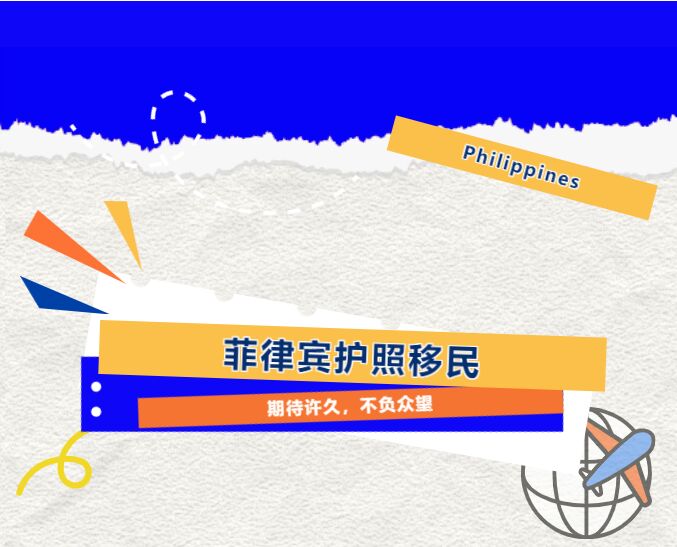 Philippines

菲律宾护照移民

期待许久，不负众望